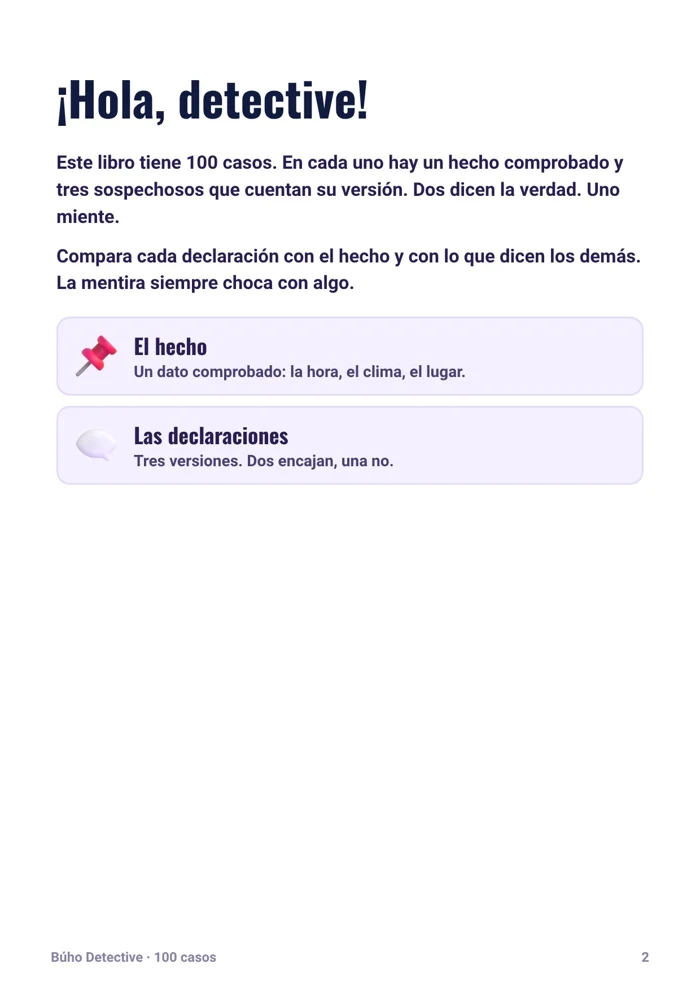 ¡Hola, detective!

Este libro tiene 100 casos. En cada uno hay un hecho comprobado y tres sospechosos que cuentan su versión. Dos dicen la verdad. Uno miente.

Compara cada declaración con el hecho y con lo que dicen los demás. La mentira siempre choca con algo.

El hecho
Un dato comprobado: la hora, el clima, el lugar.

Las declaraciones
Tres versiones. Dos encajan, una no.

Búho Detective · 100 casos

2